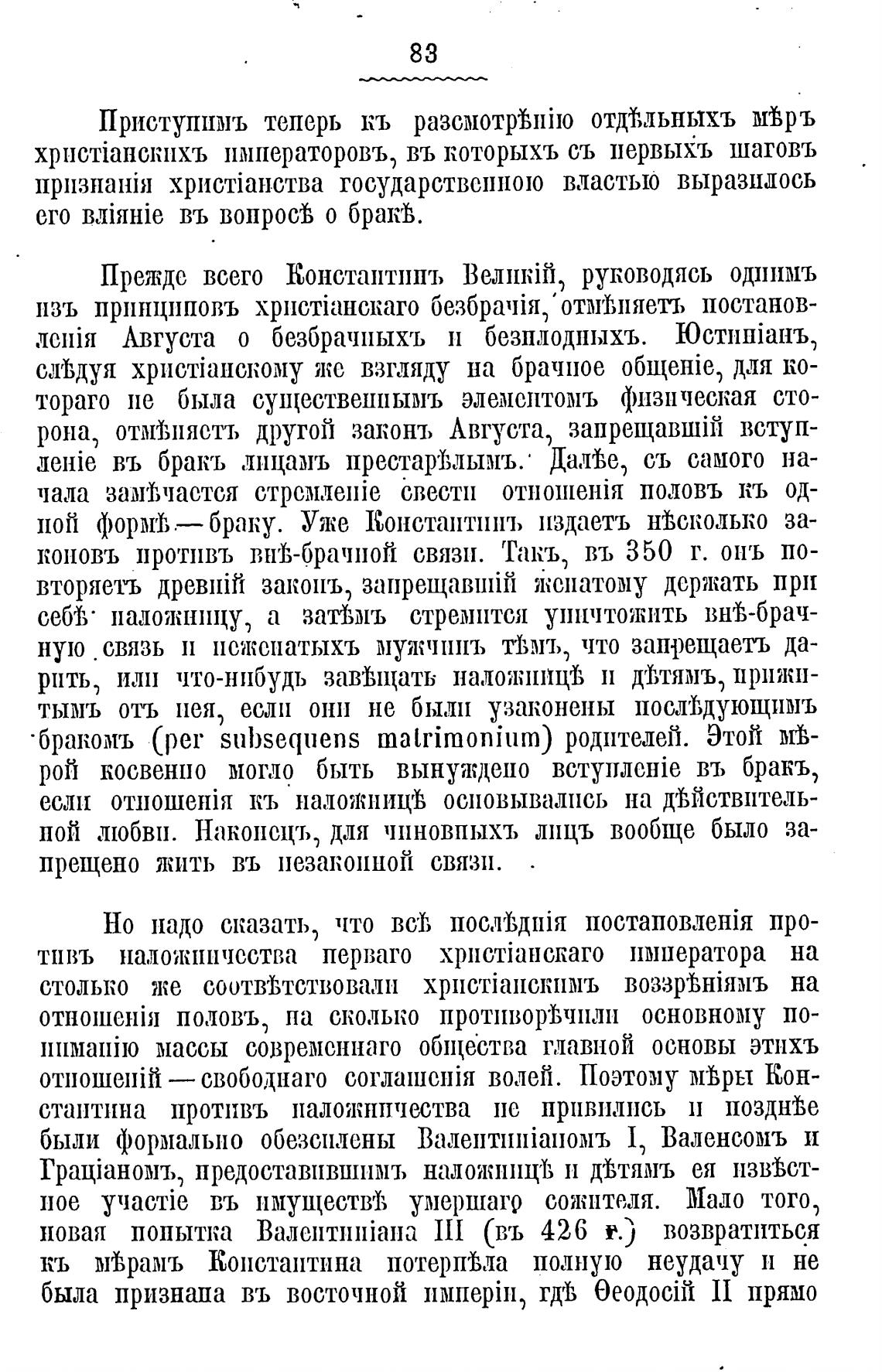 83

Приступимъ теперь къ разсмотрѣнію отдѣльныхъ мѣръ христіанскихъ императоровъ, въ которыхъ съ первыхъ шаговъ признанія христіанства государственною властью выразилось его вліяніе въ вопросѣ о бракѣ.

Прежде всего Константинъ Великій, руководясь однимъ изъ принциповъ христіанскаго безбрачія, отмѣняетъ постановленія Августа о безбрачныхъ и безплодныхъ. Юстиніанъ, слѣдуя христіанскому же взгляду на брачное общеніе, для котораго не была существеннымъ элементомъ физическая сторона, отмѣняетъ другой законъ Августа, запрещавшій вступленіе въ бракъ лицамъ престарѣлымъ. Далѣе, съ самого начала замѣчается стремленіе свести отношенія половъ къ одной формѣ — браку. Уже Константинъ издаетъ нѣсколько законовъ противъ внѣ-брачной связи. Такъ, въ 350 г. онъ повторяетъ древній законъ, запрещавшій женатому держать при себѣ наложницу, а затѣмъ стремится уничтожить внѣ-брачную связь и неженатыхъ мужчинъ тѣмъ, что запрещаетъ дарить, или что-нибудь завѣщать наложницѣ и дѣтямъ, прижитымъ отъ нея, если они не были узаконены послѣдующимъ бракомъ (per subsequens matrimonium) родителей. Этой мѣрой косвенно могло быть вынуждено вступленіе въ бракъ, если отношенія къ наложницѣ основывались на дѣйствительной любви. Наконецъ, для чиновныхъ лицъ вообще было запрещено жить въ незаконной связи.

Но надо сказать, что всѣ послѣднія постановленія противъ наложничества перваго христіанскаго императора на столько же соотвѣтствовали христіанскимъ воззрѣніямъ на отношенія половъ, на сколько противорѣчили основному пониманію массы современнаго общества главной основы этихъ отношеній — свободнаго соглашенія волей. Поэтому мѣры Константина противъ наложничества не привились и позднѣе были формально обезсилены Валентиніаномъ I, Валенсомъ и Граціаномъ, предоставившимъ наложницѣ и дѣтямъ ея извѣстное участіе въ имуществѣ умершаго сожителя. Мало того, новая попытка Валентиніана III (въ 426 г.) возвратиться къ мѣрамъ Константина потерпѣла полную неудачу и не была признана въ восточной имперіи, гдѣ Ѳеодосій II прямо